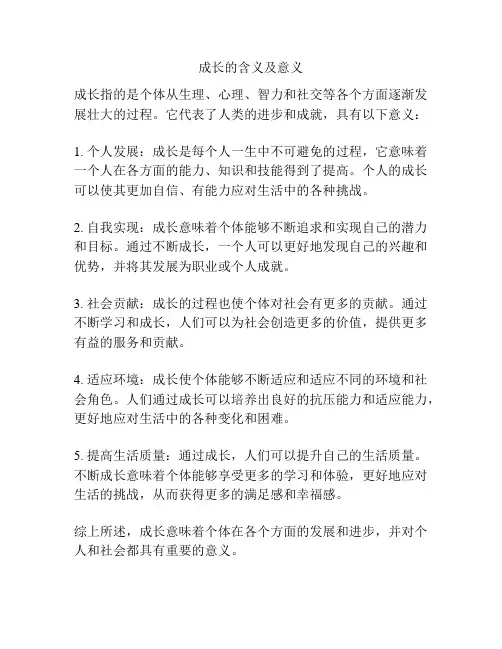 成长的含义及意义

成长指的是个体从生理、心理、智力和社交等各个方面逐渐发展壮大的过程。它代表了人类的进步和成就，具有以下意义：

1. 个人发展：成长是每个人一生中不可避免的过程，它意味着一个人在各方面的能力、知识和技能得到了提高。个人的成长可以使其更加自信、有能力应对生活中的各种挑战。

2. 自我实现：成长意味着个体能够不断追求和实现自己的潜力和目标。通过不断成长，一个人可以更好地发现自己的兴趣和优势，并将其发展为职业或个人成就。

3. 社会贡献：成长的过程也使个体对社会有更多的贡献。通过不断学习和成长，人们可以为社会创造更多的价值，提供更多有益的服务和贡献。

4. 适应环境：成长使个体能够不断适应和适应不同的环境和社会角色。人们通过成长可以培养出良好的抗压能力和适应能力，更好地应对生活中的各种变化和困难。

5. 提高生活质量：通过成长，人们可以提升自己的生活质量。不断成长意味着个体能够享受更多的学习和体验，更好地应对生活的挑战，从而获得更多的满足感和幸福感。

综上所述，成长意味着个体在各个方面的发展和进步，并对个人和社会都具有重要的意义。